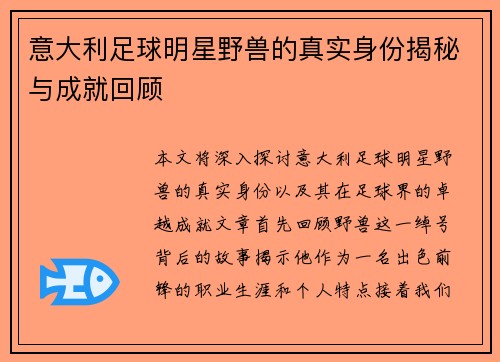 意大利足球明星野兽的真实身份揭秘与成就回顾

本文将深入探讨意大利足球明星野兽的真实身份以及其在足球界的卓越成就文章首先回顾野兽这一绰号背后的故事揭示他作为一名出色前锋的职业生涯和个人特点接着我们